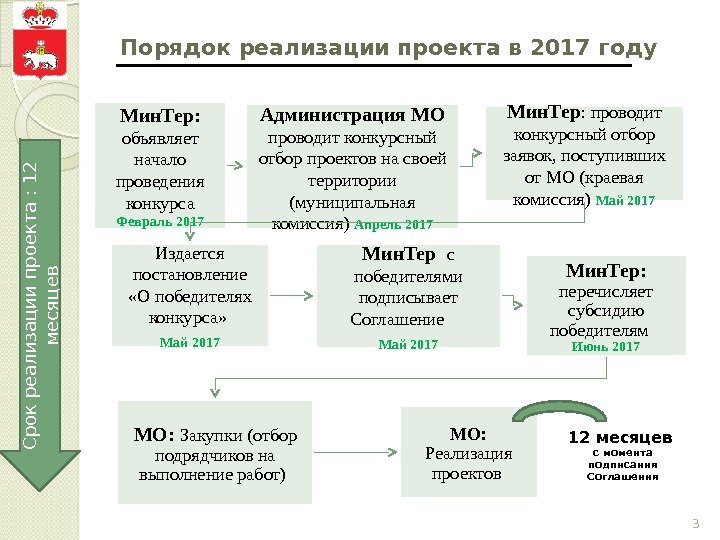 Порядок реализации проекта в 2017 году

Срок реализации проекта : 12 месяцев

МинТер: объявляет начало проведения конкурса Февраль 2017

Администрация МО проводит конкурсный отбор проектов на своей территории (муниципальная комиссия) Апрель 2017

МинТер: проводит конкурсный отбор заявок, поступивших от МО (краевая комиссия) Май 2017

Издается постановление «О победителях конкурса» Май 2017

МинТер с победителями подписывает Соглашение Май 2017

МинТер: перечисляет субсидию победителям Июнь 2017

МО: Закупки (отбор подрядчиков на выполнение работ)

МО: Реализация проектов

12 месяцев с момента подписания Соглашения

3